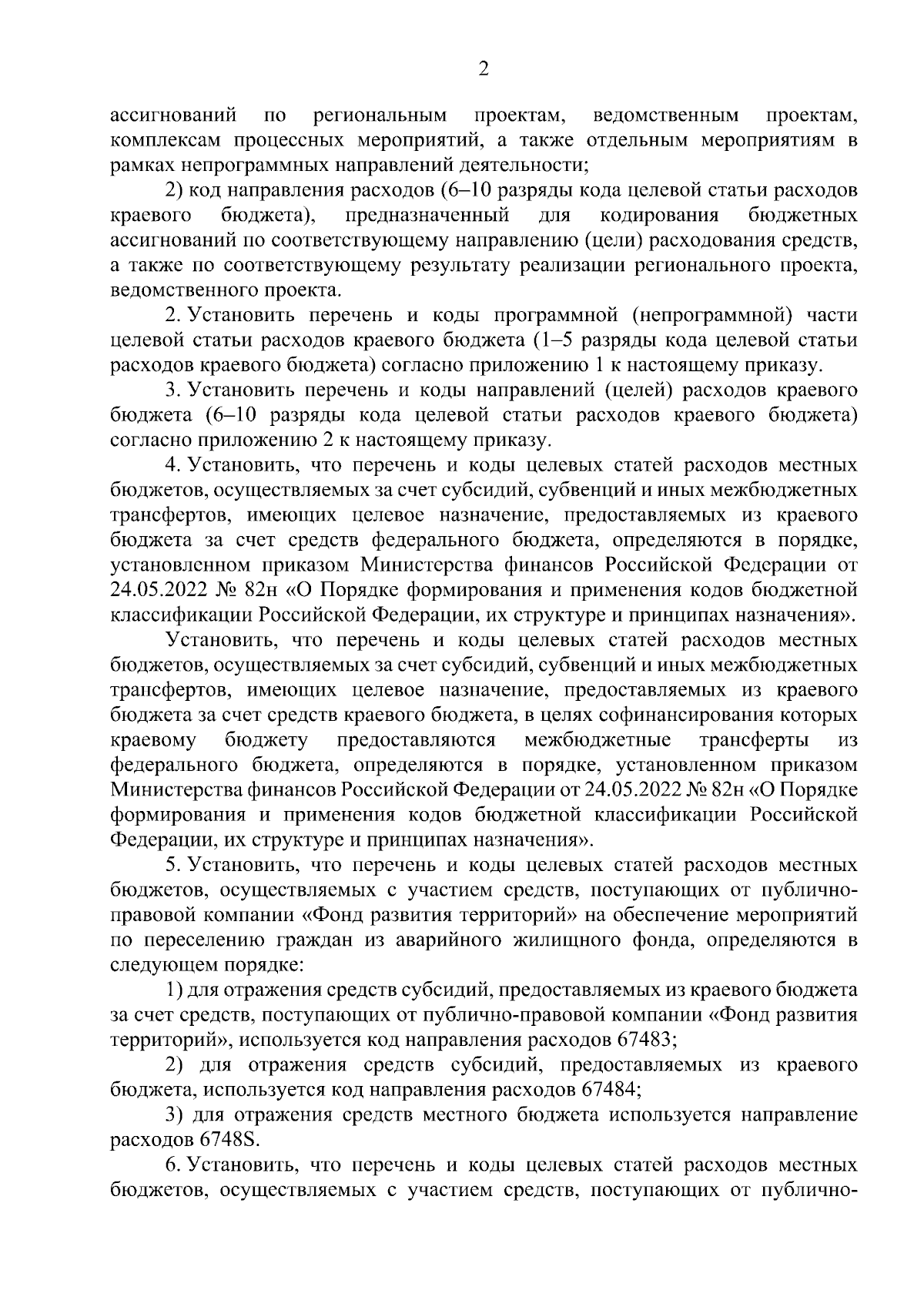 2

ассигнований по региональным проектам, ведомственным проектам, комплексам процессных мероприятий, а также отдельным мероприятиям в рамках непрограммных направлений деятельности;

2) код направления расходов (6–10 разряды кода целевой статьи расходов краевого бюджета), предназначенный для кодирования бюджетных ассигнований по соответствующему направлению (цели) расходования средств, а также по соответствующему результату реализации регионального проекта, ведомственного проекта.

2. Установить перечень и коды программной (непрограммной) части целевой статьи расходов краевого бюджета (1–5 разряды кода целевой статьи расходов краевого бюджета) согласно приложению 1 к настоящему приказу.

3. Установить перечень и коды направлений (целей) расходов краевого бюджета (6–10 разряды кода целевой статьи расходов краевого бюджета) согласно приложению 2 к настоящему приказу.

4. Установить, что перечень и коды целевых статей расходов местных бюджетов, осуществляемых за счет субсидий, субвенций и иных межбюджетных трансфертов, имеющих целевое назначение, предоставляемых из краевого бюджета за счет средств федерального бюджета, определяются в порядке, установленном приказом Министерства финансов Российской Федерации от 24.05.2022 № 82н «О Порядке формирования и применения кодов бюджетной классификации Российской Федерации, их структуре и принципах назначения».

Установить, что перечень и коды целевых статей расходов местных бюджетов, осуществляемых за счет субсидий, субвенций и иных межбюджетных трансфертов, имеющих целевое назначение, предоставляемых из краевого бюджета за счет средств краевого бюджета, в целях софинансирования которых краевому бюджету предоставляются межбюджетные трансферты из федерального бюджета, определяются в порядке, установленном приказом Министерства финансов Российской Федерации от 24.05.2022 № 82н «О Порядке формирования и применения кодов бюджетной классификации Российской Федерации, их структуре и принципах назначения».

5. Установить, что перечень и коды целевых статей расходов местных бюджетов, осуществляемых с участием средств, поступающих от публично-правовой компании «Фонд развития территорий» на обеспечение мероприятий по переселению граждан из аварийного жилищного фонда, определяются в следующем порядке:

1) для отражения средств субсидий, предоставляемых из краевого бюджета за счет средств, поступающих от публично-правовой компании «Фонд развития территорий», используется код направления расходов 67483;

2) для отражения средств субсидий, предоставляемых из краевого бюджета, используется код направления расходов 67484;

3) для отражения средств местного бюджета используется направление расходов 6748S.

6. Установить, что перечень и коды целевых статей расходов местных бюджетов, осуществляемых с участием средств, поступающих от публично-